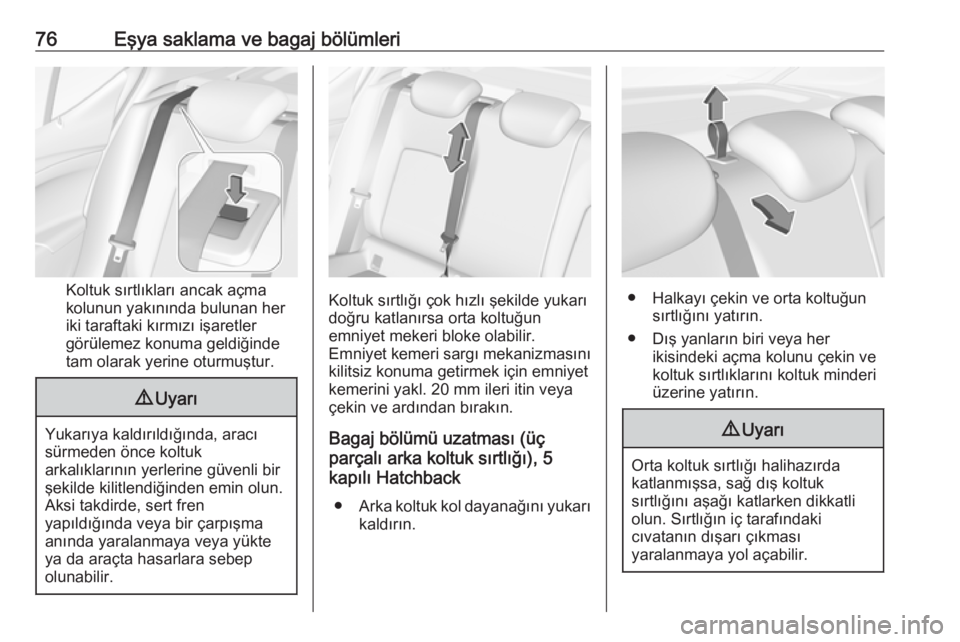 76 Eşya saklama ve bagaj bölümleri

Koltuk sırtlıkları ancak açma kolunun yakınında bulunan her iki taraftaki kırmızı işaretler görülemez konuma geldiğinde tam olarak yerine oturmuştur.

⚠ Uyarı

Yukarıya kaldırıldığında, aracı sürmeden önce koltuk arkalıklarının yerlerine güvenli bir şekilde kilitlendiğinden emin olun. Aksi takdirde, sert fren yapıldığında veya bir çarpışma anında yaralanmaya veya yükte ya da araçta hasarlara sebep olunabilir.

Koltuk sırtlığı çok hızlı şekilde yukarı doğru katlanırsa orta koltuğun emniyet mekeri bloke olabilir. Emniyet kemeri sargı mekanizmasını kilitsiz konuma getirmek için emniyet kemerini yakl. 20 mm ileri itin veya çekin ve ardından bırakın.

Bagaj bölümü uzatması (üç parçalı arka koltuk sırtlığı), 5 kapılı Hatchback

● Arka koltuk kol dayanağını yukarı kaldırın.

● Halkayı çekin ve orta koltuğun sırtlığını yatırın.

● Dış yanların biri veya her ikisindeki açma kolunu çekin ve koltuk sırtlıklarını koltuk minderi üzerine yatırın.

⚠ Uyarı

Orta koltuk sırtlığı halihazırda katlanmışsa, sağ dış koltuk sırtlığını aşağı katlarken dikkatli olun. Sırtlığın iç tarafındaki cıvatanın dışarı çıkması yaralanmaya yol açabilir.

carmanualsonline.info